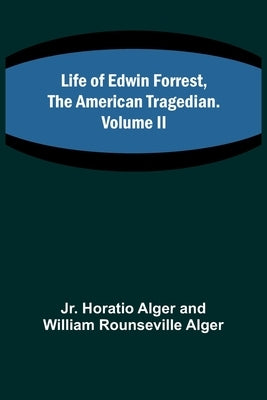 Life of Edwin Forrest, The American Tragedian. Volume II

Jr. Horatio Alger and William Rounseville Alger